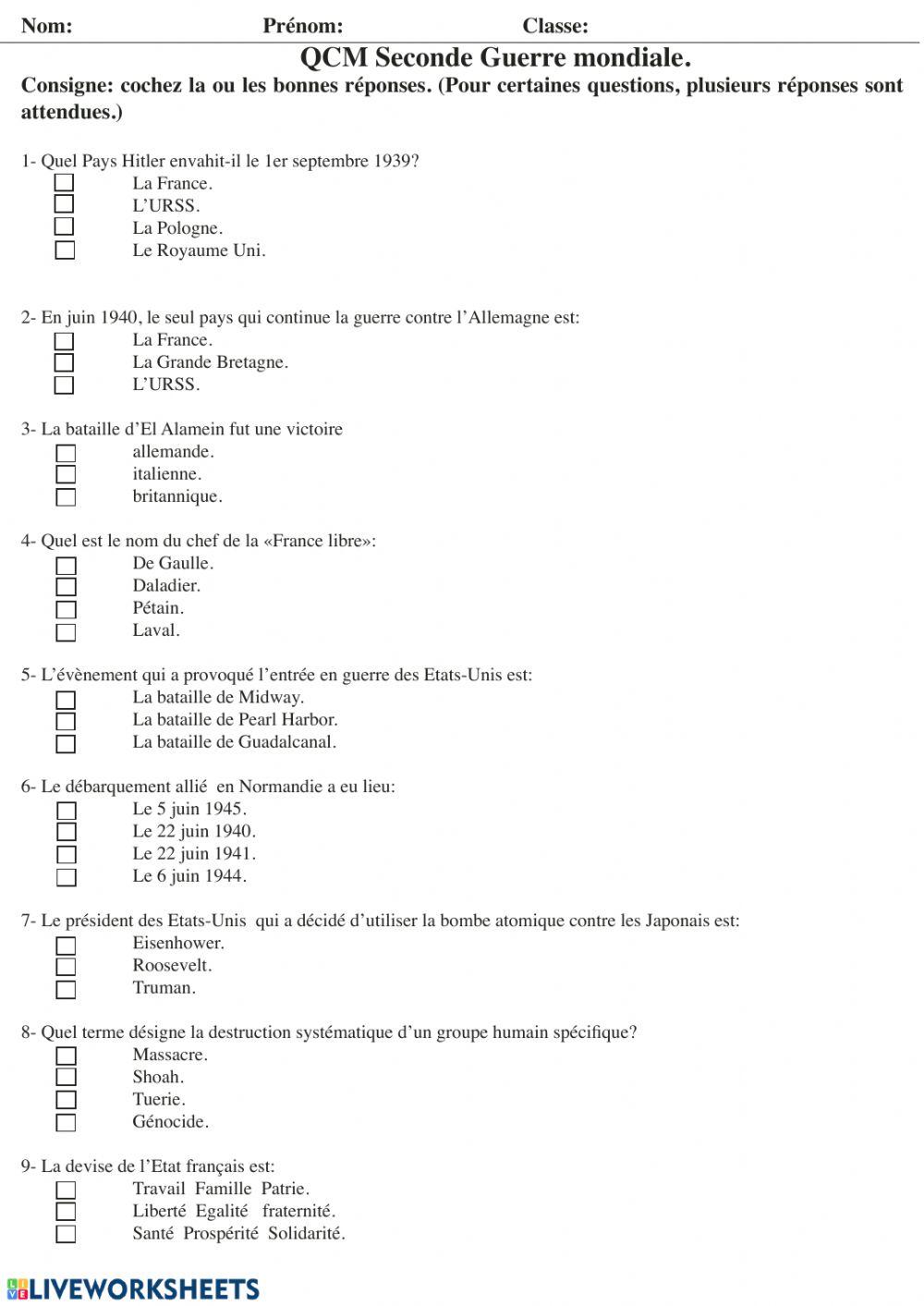 Nom: Prénom: Classe:

QCM Seconde Guerre mondiale.

Consigne: cochez la ou les bonnes réponses. (Pour certaines questions, plusieurs réponses sont attendues.)

1- Quel Pays Hitler envahit-il le 1er septembre 1939?
La France.
L'URSS.
La Pologne.
Le Royaume Uni.

2- En juin 1940, le seul pays qui continue la guerre contre l'Allemagne est:
La France.
La Grande Bretagne.
L'URSS.

3- La bataille d'El Alamein fut une victoire
allemande.
italienne.
britannique.

4- Quel est le nom du chef de la «France libre»:
De Gaulle.
Daladier.
Pétain.
Laval.

5- L'évènement qui a provoqué l'entrée en guerre des Etats-Unis est:
La bataille de Midway.
La bataille de Pearl Harbor.
La bataille de Guadalcanal.

6- Le débarquement allié en Normandie a eu lieu:
Le 5 juin 1945.
Le 22 juin 1940.
Le 22 juin 1941.
Le 6 juin 1944.

7- Le président des Etats-Unis qui a décidé d'utiliser la bombe atomique contre les Japonais est:
Eisenhower.
Roosevelt.
Truman.

8- Quel terme désigne la destruction systématique d'un groupe humain spécifique?
Massacre.
Shoah.
Tuerie.
Génocide.

9- La devise de l'Etat français est:
Travail Famille Patrie.
Liberté Egalité fraternité.
Santé Prospérité Solidarité.

LIVEWORKSHEETS